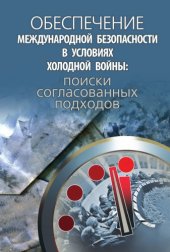 ОБЕСПЕЧЕНИЕ
МЕЖДУНАРОДНОЙ БЕЗОПАСНОСТИ
В УСЛОВИЯХ
ХОЛОДНОЙ ВОЙНЫ:
поиски
согласованных
подходов